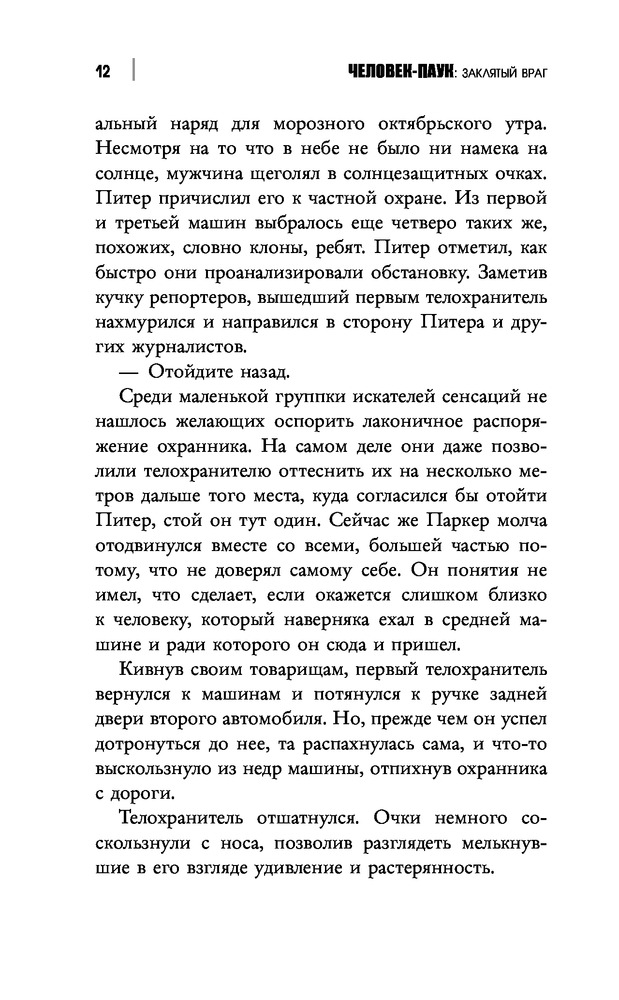 12 ЧЕЛОВЕК-ПАУК: ЗАКЛЯТЫЙ ВРАГ

альный наряд для морозного октябрьского утра. Несмотря на то что в небе не было ни намека на солнце, мужчина щеголял в солнцезащитных очках. Питер причислил его к частной охране. Из первой и третьей машин выбралось еще четверо таких же, похожих, словно клоны, ребят. Питер отметил, как быстро они проанализировали обстановку. Заметив кучку репортеров, вышедший первым телохранитель нахмурился и направился в сторону Питера и других журналистов.

— Отойдите назад.

Среди маленькой группки искателей сенсаций не нашлось желающих оспорить лаконичное распоряжение охранника. На самом деле они даже позволили телохранителю оттеснить их на несколько метров дальше того места, куда согласился бы отойти Питер, стой он тут один. Сейчас же Паркер молча отодвинулся вместе со всеми, большей частью потому, что не доверял самому себе. Он понятия не имел, что сделает, если окажется слишком близко к человеку, который наверняка ехал в средней машине и ради которого он сюда и пришел.

Кивнув своим товарищам, первый телохранитель вернулся к машинам и потянулся к ручке задней двери второго автомобиля. Но, прежде чем он успел дотронуться до нее, та распахнулась сама, и что-то выскользнуло из недр машины, отпихнув охранника с дороги.

Телохранитель отшатнулся. Очки немного соскользнули с носа, позволив разглядеть мелькнувшие в его взгляде удивление и растерянность.